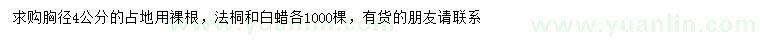 求购胸径4公分的占地用裸根，法桐和白蜡各1000棵，有货的朋友请联系

www.yuanlin.com